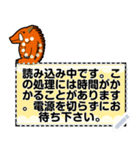 読み込み中です。この処理には時間がかかることがあります。電源を切らずにお待ち下さい。